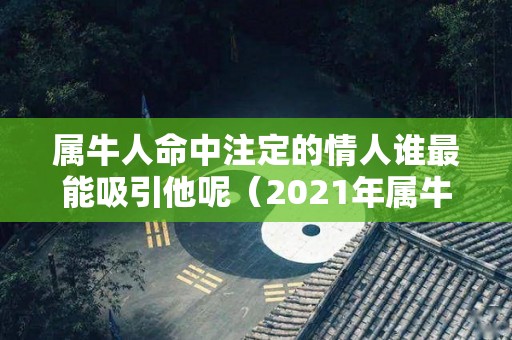 属牛人命中注定的情人谁最能吸引他呢（2021年属牛